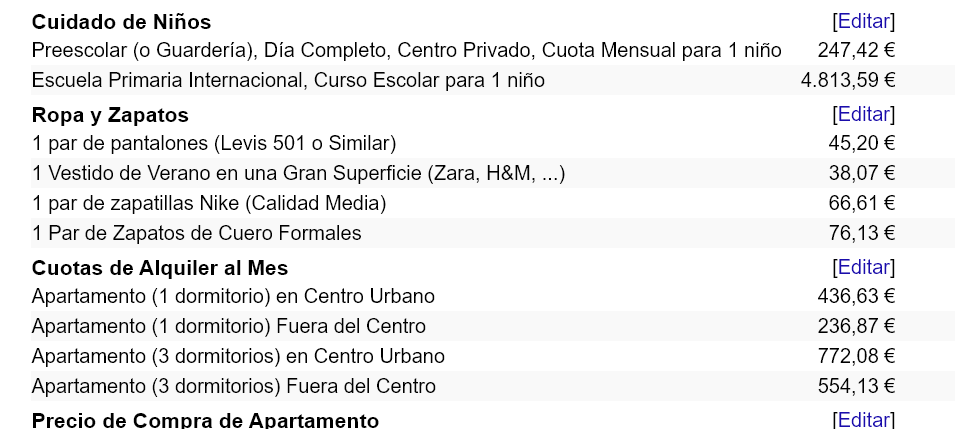 | Cuidado de Niños | [Editar] |
|---|---|
| Preescolar (o Guardería), Día Completo, Centro Privado, Cuota Mensual para 1 niño | 247,42 € |
| Escuela Primaria Internacional, Curso Escolar para 1 niño | 4.813,59 € |
| **Ropa y Zapatos** | [Editar] |
| 1 par de pantalones (Levis 501 o Similar) | 45,20 € |
| 1 Vestido de Verano en una Gran Superficie (Zara, H&M, ...) | 38,07 € |
| 1 par de zapatillas Nike (Calidad Media) | 66,61 € |
| 1 Par de Zapatos de Cuero Formales | 76,13 € |
| **Cuotas de Alquiler al Mes** | [Editar] |
| Apartamento (1 dormitorio) en Centro Urbano | 436,63 € |
| Apartamento (1 dormitorio) Fuera del Centro | 236,87 € |
| Apartamento (3 dormitorios) en Centro Urbano | 772,08 € |
| Apartamento (3 dormitorios) Fuera del Centro | 554,13 € |
| **Precio de Compra de Apartamento** | [Editar] |